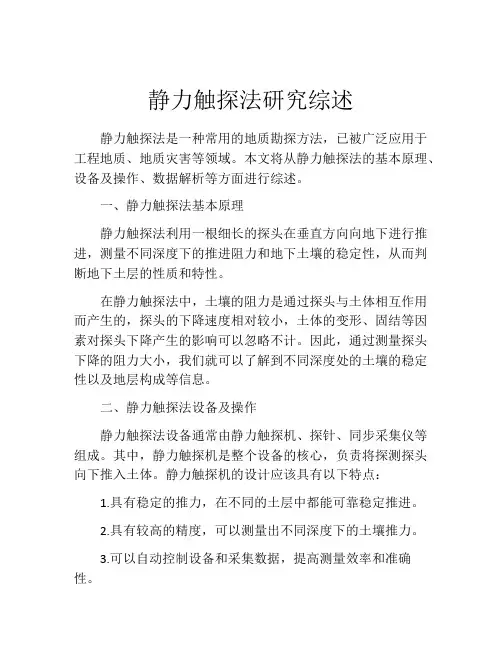 静力触探法研究综述

静力触探法是一种常用的地质勘探方法，已被广泛应用于工程地质、地质灾害等领域。本文将从静力触探法的基本原理、设备及操作、数据解析等方面进行综述。

一、静力触探法基本原理

静力触探法利用一根细长的探头在垂直方向向地下进行推进，测量不同深度下的推进阻力和地下土壤的稳定性，从而判断地下土层的性质和特性。

在静力触探法中，土壤的阻力是通过探头与土体相互作用而产生的，探头的下降速度相对较小，土体的变形、固结等因素对探头下降产生的影响可以忽略不计。因此，通过测量探头下降的阻力大小，我们就可以了解到不同深度处的土壤的稳定性以及地层构成等信息。

二、静力触探法设备及操作

静力触探法设备通常由静力触探机、探针、同步采集仪等组成。其中，静力触探机是整个设备的核心，负责将探测探头向下推入土体。静力触探机的设计应该具有以下特点：

1.具有稳定的推力，在不同的土层中都能可靠稳定推进。

2.具有较高的精度，可以测量出不同深度下的土壤推力。

3.可以自动控制设备和采集数据，提高测量效率和准确性。